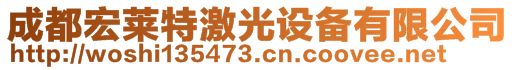 成都宏莱特激光设备有限公司
http://woshi135473.cn.coovee.net